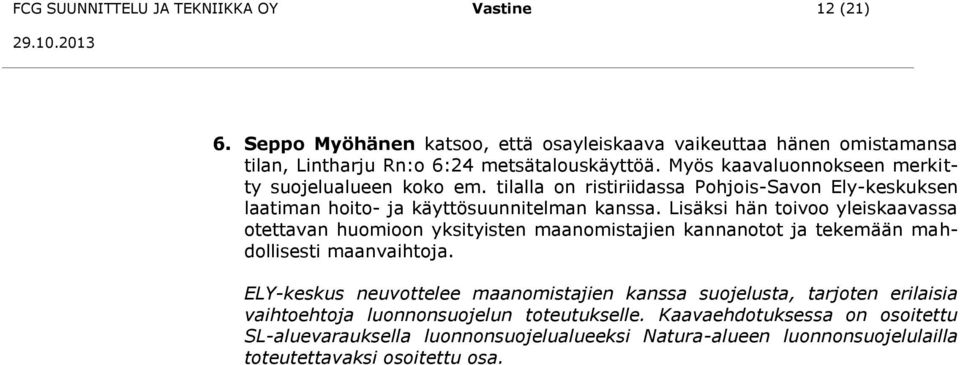 FCG SUUNNITTELU JA TEKNIIKKA OY Vastine 12 (21)

29.10.2013

6. Seppo Myöhänen katsoo, että osayleiskaava vaikeuttaa hänen omistamansa tilan, Lintharju Rn:o 6:24 metsätalouskäyttöä. Myös kaavaluonnokseen merkitty suojelualueen koko em. tilalla on ristiriidassa Pohjois-Savon Ely-keskuksen laatiman hoito- ja käyttösuunnitelman kanssa. Lisäksi hän toivoo yleiskaavassa otettavan huomioon yksityisten maanomistajien kannanotot ja tekemään mahdollisesti maanvaihtoja.

ELY-keskus neuvottelee maanomistajien kanssa suojelusta, tarjoten erilaisia vaihtoehtoja luonnonsuojelun toteutukselle. Kaavaehdotuksessa on osoitettu SL-aluevarauksella luonnonsuojelualueeksi Natura-alueen luonnonsuojelulailla toteutettavaksi osoitettu osa.